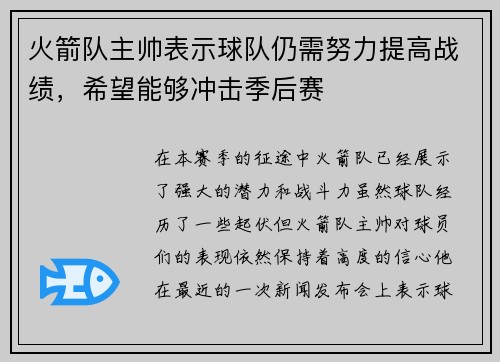 火箭队主帅表示球队仍需努力提高战绩，希望能够冲击季后赛

在本赛季的征途中火箭队已经展示了强大的潜力和战斗力虽然球队经历了一些起伏但火箭队主帅对球员们的表现依然保持着高度的信心他在最近的一次新闻发布会上表示球